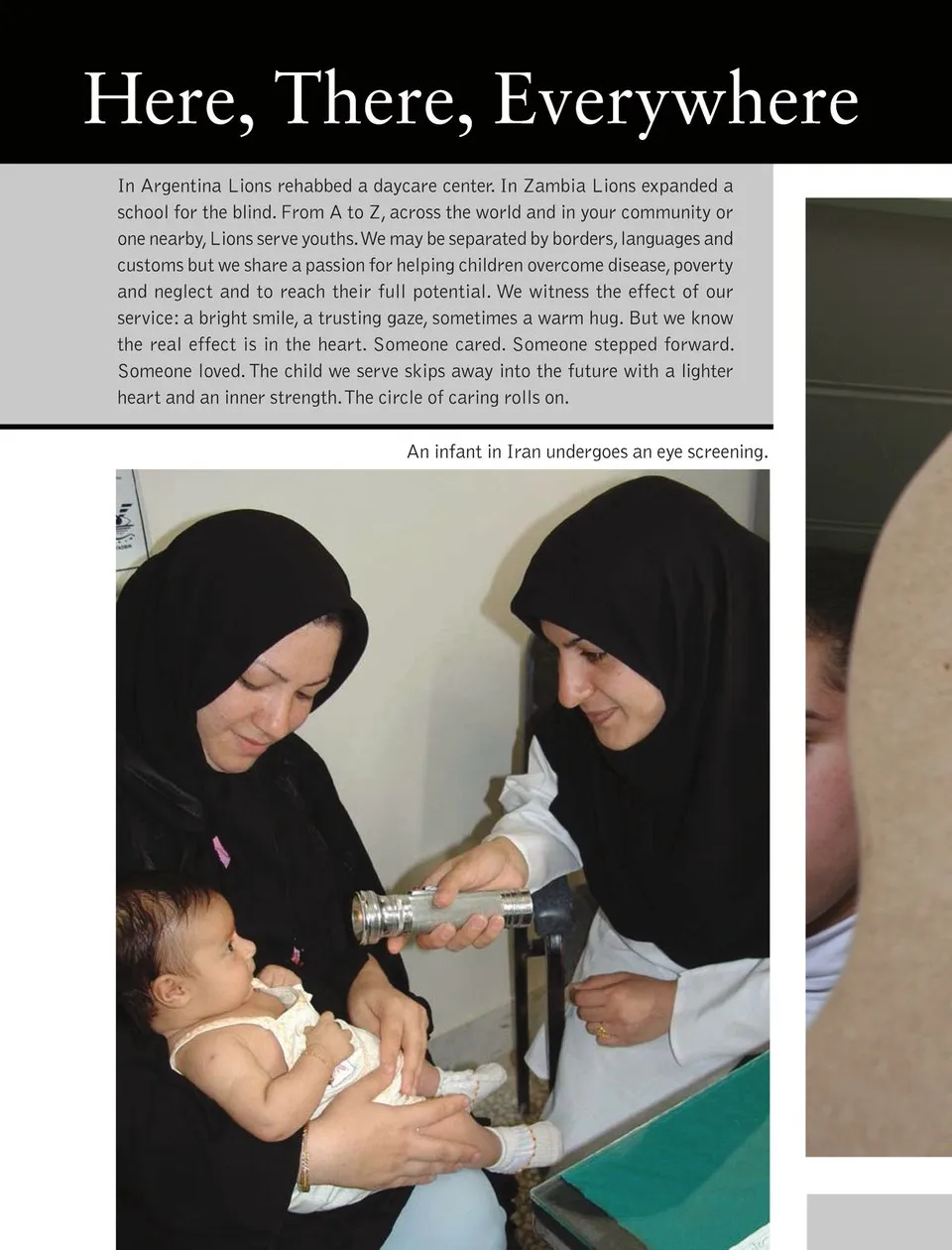 Here, There, Everywhere

In Argentina Lions rehabbed a daycare center. In Zambia Lions expanded a school for the blind. From A to Z, across the world and in your community or one nearby, Lions serve youths. We may be separated by borders, languages and customs but we share a passion for helping children overcome disease, poverty and neglect and to reach their full potential. We witness the effect of our service: a bright smile, a trusting gaze, sometimes a warm hug. But we know the real effect is in the heart. Someone cared. Someone stepped forward. Someone loved. The child we serve skips away into the future with a lighter heart and an inner strength. The circle of caring rolls on.

An infant in Iran undergoes an eye screening.